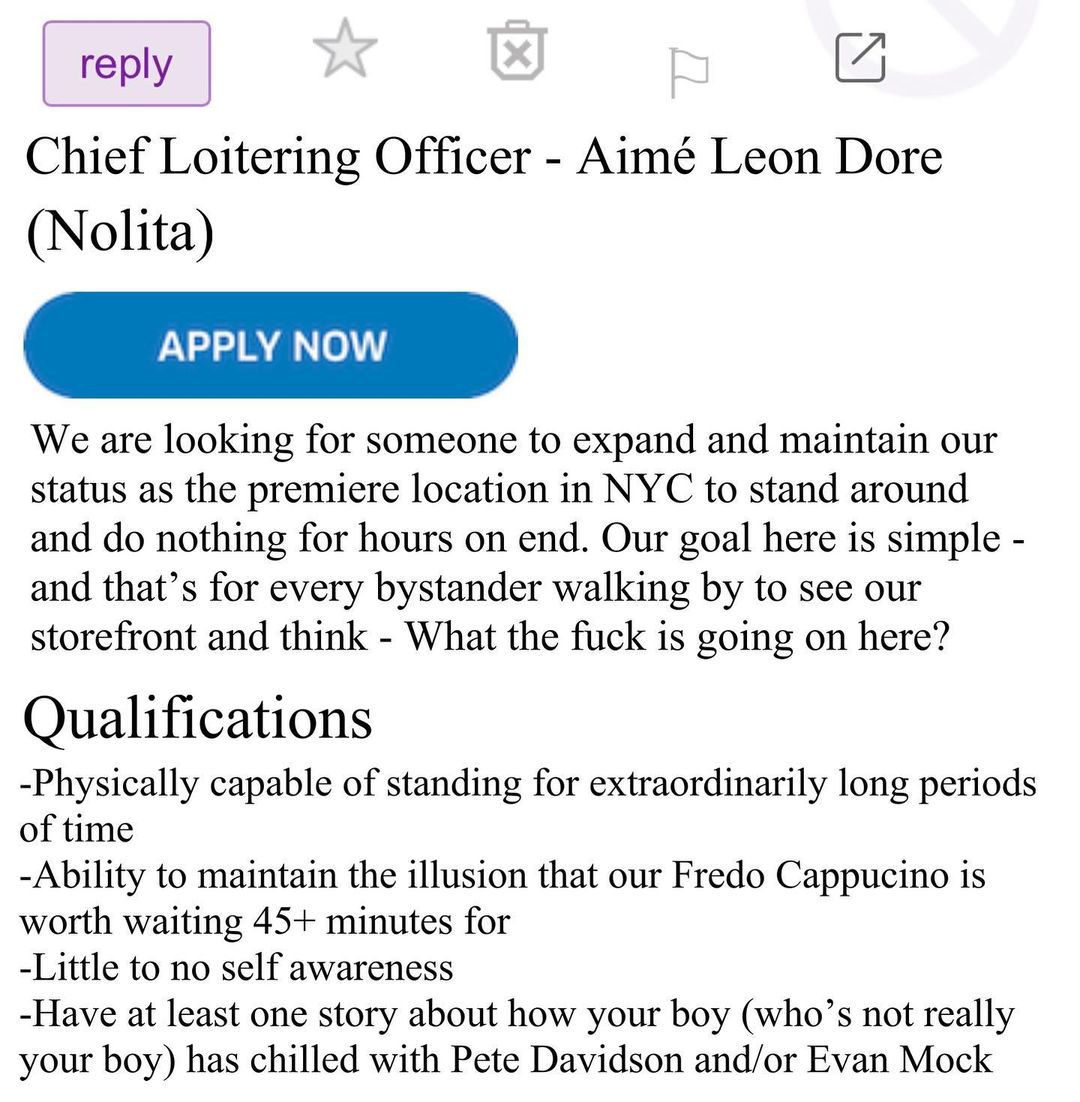 reply

Chief Loitering Officer - Aimé Leon Dore (Nolita)

APPLY NOW

We are looking for someone to expand and maintain our status as the premiere location in NYC to stand around and do nothing for hours on end. Our goal here is simple - and that's for every bystander walking by to see our storefront and think - What the fuck is going on here?

Qualifications

-Physically capable of standing for extraordinarily long periods of time
-Ability to maintain the illusion that our Fredo Cappucino is worth waiting 45+ minutes for
-Little to no self awareness
-Have at least one story about how your boy (who's not really your boy) has chilled with Pete Davidson and/or Evan Mock